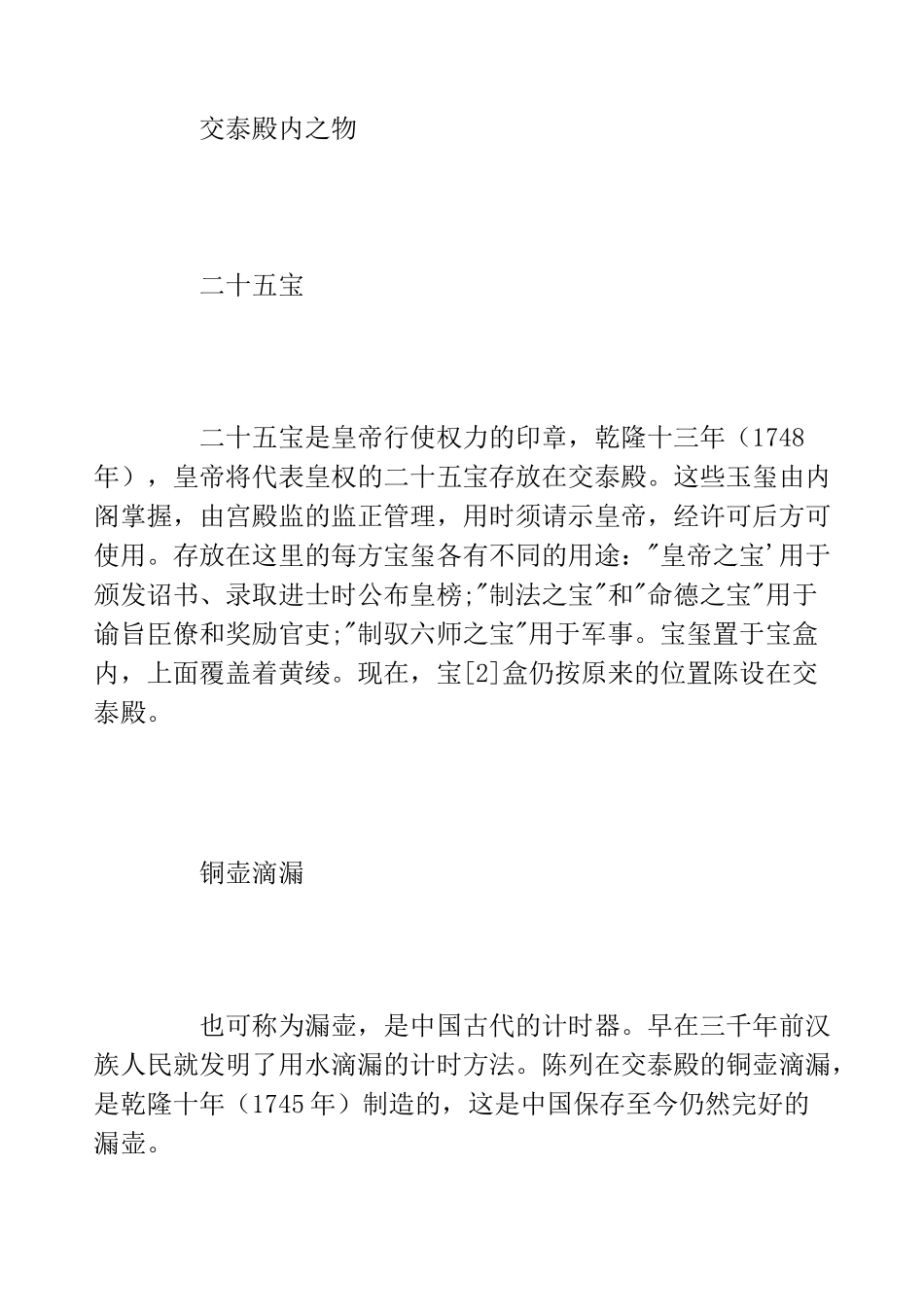 交泰殿内之物

二十五宝

二十五宝是皇帝行使权力的印章，乾隆十三年（1748年），皇帝将代表皇权的二十五宝存放在交泰殿。这些玉玺由内阁掌握，由宫殿监的监正管理，用时须请示皇帝，经许可后方可使用。存放在这里的每方宝玺各有不同的用途："皇帝之宝'用于颁发诏书、录取进士时公布皇榜;"制法之宝"和"命德之宝"用于谕旨臣僚和奖励官吏;"制驭六师之宝"用于军事。宝玺置于宝盒内，上面覆盖着黄绫。现在，宝[2]盒仍按原来的位置陈设在交泰殿。

铜壶滴漏

也可称为漏壶，是中国古代的计时器。早在三千年前汉族人民就发明了用水滴漏的计时方法。陈列在交泰殿的铜壶滴漏，是乾隆十年（1745年）制造的，这是中国保存至今仍然完好的漏壶。